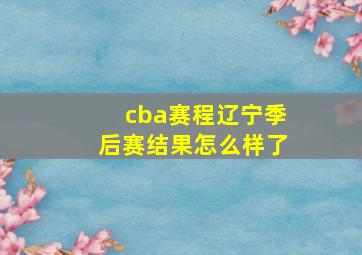 cba赛程辽宁季后赛结果怎么样了